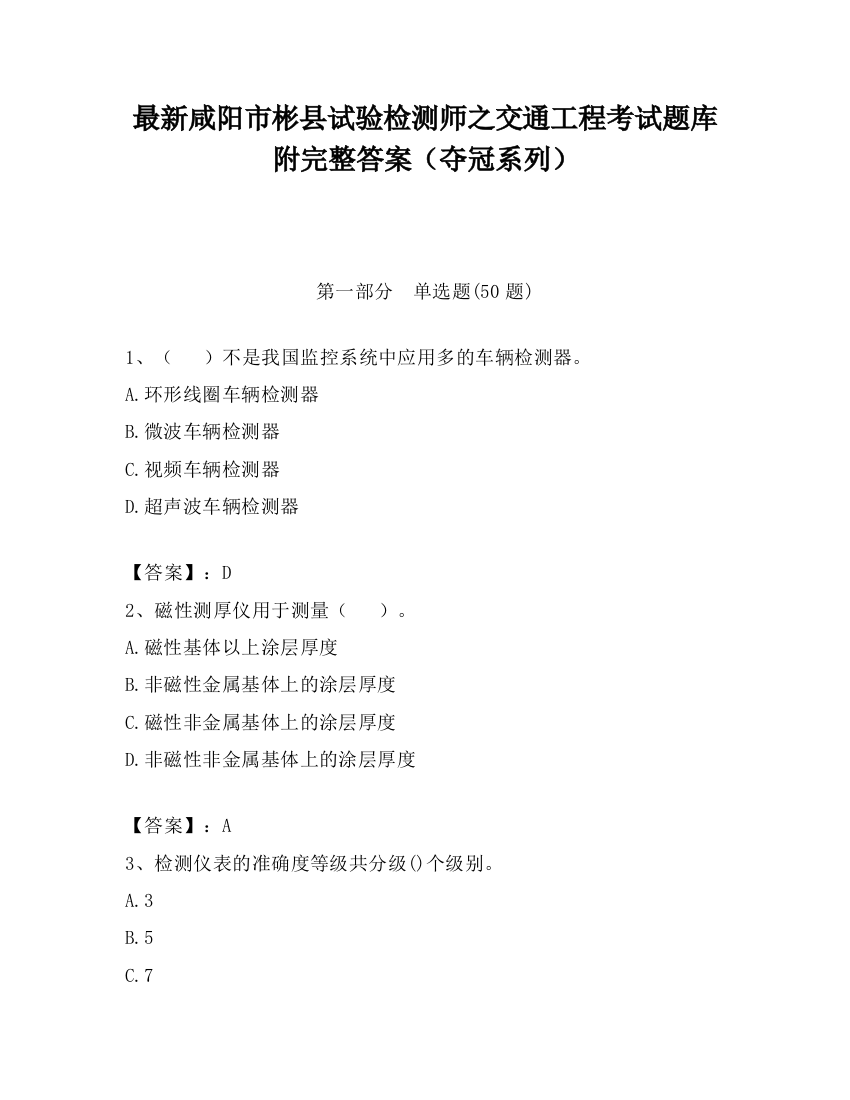 最新咸阳市彬县试验检测师之交通工程考试题库附完整答案（夺冠系列）

第一部分　单选题(50 题)

1、（　　）不是我国监控系统中应用多的车辆检测器。

A.环形线圈车辆检测器

B.微波车辆检测器

C.视频车辆检测器

D.超声波车辆检测器

【答案】：D

2、磁性测厚仪用于测量（　　）。

A.磁性基体以上涂层厚度

B.非磁性金属基体上的涂层厚度

C.磁性非金属基体上的涂层厚度

D.非磁性非金属基体上的涂层厚度

【答案】：A

3、检测仪表的准确度等级共分级()个级别。

A.3

B.5

C.7